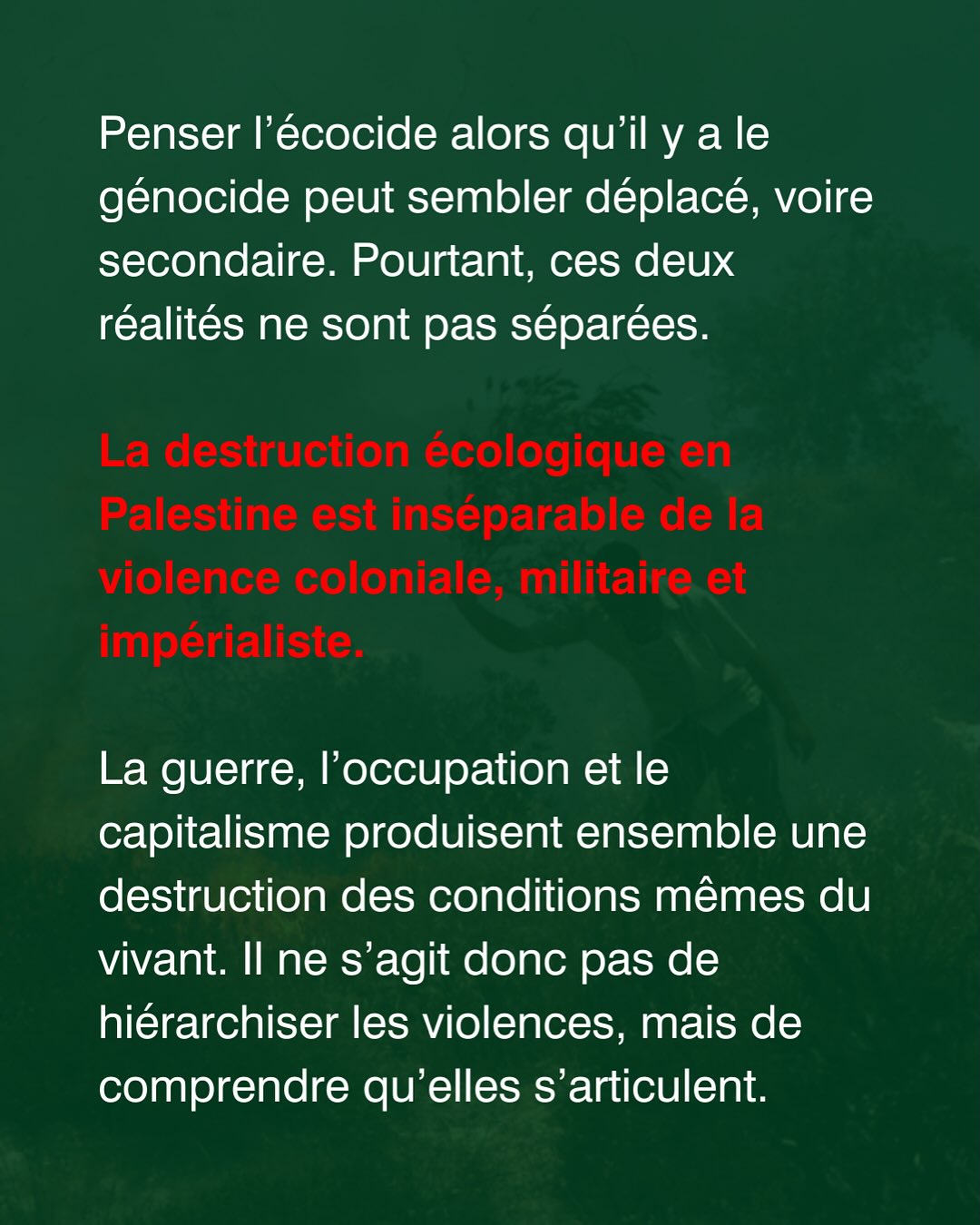 Penser l'écocide alors qu'il y a le génocide peut sembler déplacé, voire secondaire. Pourtant, ces deux réalités ne sont pas séparées.

La destruction écologique en Palestine est inséparable de la violence coloniale, militaire et impérialiste.

La guerre, l'occupation et le capitalisme produisent ensemble une destruction des conditions mêmes du vivant. Il ne s'agit donc pas de hiérarchiser les violences, mais de comprendre qu'elles s'articulent.